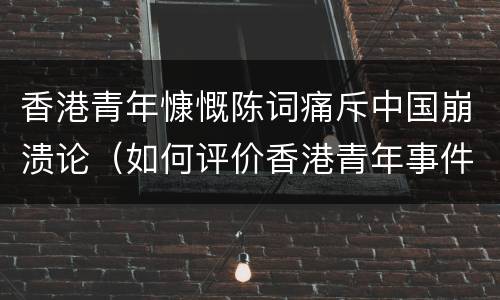 香港青年慷慨陈词痛斥中国崩溃论（如何评价香港青年事件